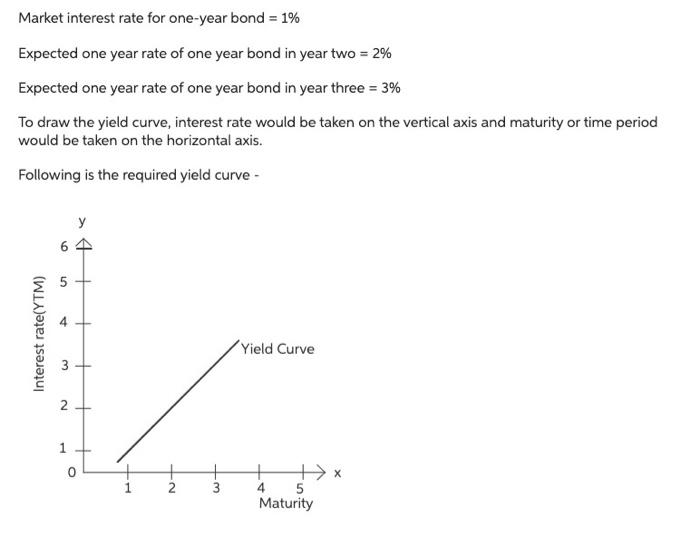 Market interest rate for one-year bond = 1%

Expected one year rate of one year bond in year two = 2%

Expected one year rate of one year bond in year three = 3%

To draw the yield curve, interest rate would be taken on the vertical axis and maturity or time period would be taken on the horizontal axis.

Following is the required yield curve -

y
6
5
4
3
2
1
0
Interest rate(YTM)
Yield Curve
1
2
3
4
5
x
Maturity